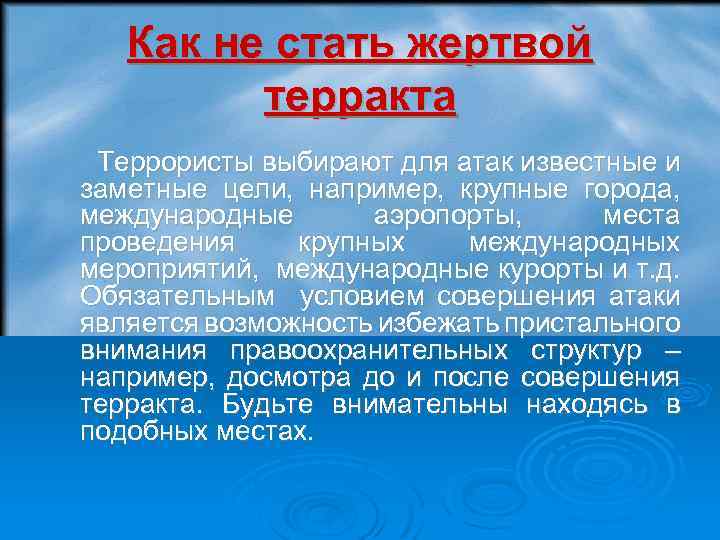 Как не стать жертвой терракта

Террористы выбирают для атак известные и заметные цели, например, крупные города, международные аэропорты, места проведения крупных международных мероприятий, международные курорты и т.д. Обязательным условием совершения атаки является возможность избежать пристального внимания правоохранительных структур – например, досмотра до и после совершения терракта. Будьте внимательны находясь в подобных местах.